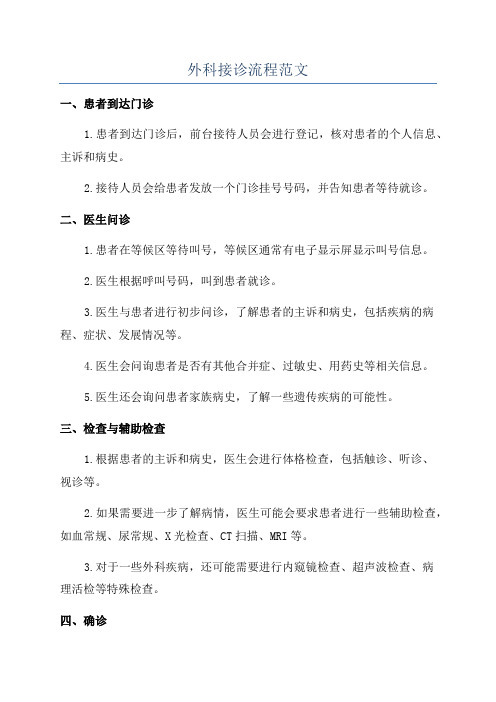 外科接诊流程范文

一、患者到达门诊

1.患者到达门诊后，前台接待人员会进行登记，核对患者的个人信息、主诉和病史。

2.接待人员会给患者发放一个门诊挂号号码，并告知患者等待就诊。

二、医生问诊

1.患者在等候区等待叫号，等候区通常有电子显示屏显示叫号信息。

2.医生根据呼叫号码，叫到患者就诊。

3.医生与患者进行初步问诊，了解患者的主诉和病史，包括疾病的病程、症状、发展情况等。

4.医生会问询患者是否有其他合并症、过敏史、用药史等相关信息。

5.医生还会询问患者家族病史，了解一些遗传疾病的可能性。

三、检查与辅助检查

1.根据患者的主诉和病史，医生会进行体格检查，包括触诊、听诊、视诊等。

2.如果需要进一步了解病情，医生可能会要求患者进行一些辅助检查，如血常规、尿常规、X光检查、CT扫描、MRI等。

3.对于一些外科疾病，还可能需要进行内窥镜检查、超声波检查、病理活检等特殊检查。

四、确诊